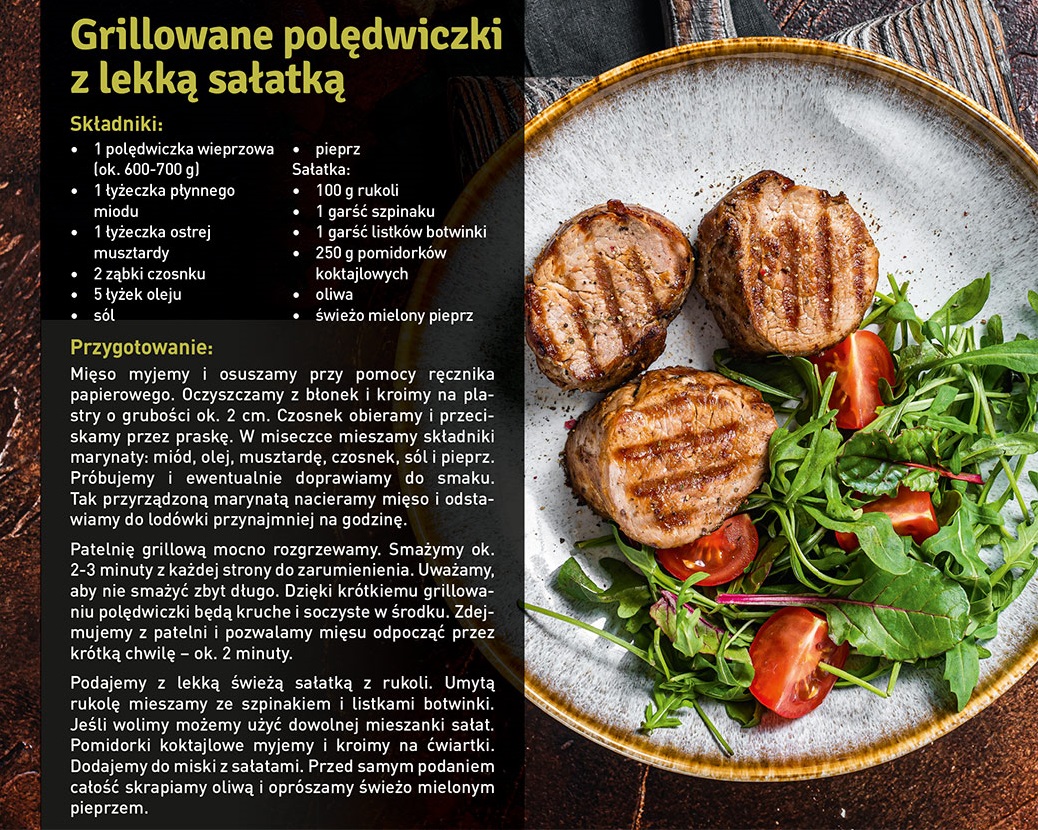 Grillowane polędwiczki z lekką sałatką

Składniki:
- 1 polędwiczka wieprzowa (ok. 600-700 g)
- 1 łyżeczka płynnego miodu
- 1 łyżeczka ostrej musztardy
- 2 ząbki czosnku
- 5 łyżek oleju
- sól
- pieprz

Sałatka:
- 100 g rukoli
- 1 garść szpinaku
- 1 garść listków botwinki
- 250 g pomidorków koktajlowych
- oliwa
- świeżo mielony pieprz

Przygotowanie:
Mięso myjemy i osuszamy przy pomocy ręcznika papierowego. Oczyszczamy z błonek i kroimy na plastry o grubości ok. 2 cm. Czosnek obieramy i przeciskamy przez praskę. W miseczce mieszamy składniki marynaty: miód, olej, musztardę, czosnek, sól i pieprz. Próbujemy i ewentualnie doprawiamy do smaku. Tak przyrządzoną marynatą nacieramy mięso i odstawiamy do lodówki przynajmniej na godzinę.

Patelnię grillową mocno rozgrzewamy. Smażymy ok. 2-3 minuty z każdej strony do zarumienienia. Uważamy, aby nie smażyć zbyt długo. Dzięki krótkiemu grillowaniu polędwiczki będą kruche i soczyste w środku. Zdejmujemy z patelni i pozwalamy mięsu odpocząć przez krótką chwilę – ok. 2 minuty.

Podajemy z lekką świeżą sałatką z rukoli. Umytą rukolę mieszamy ze szpinakiem i listkami botwinki. Jeśli wolimy możemy użyć dowolnej mieszanki sałat. Pomidorki koktajlowe myjemy i kroimy na ćwiartki. Dodajemy do miski z sałatami. Przed samym podaniem całość skrapiamy oliwą i oprószamy świeżo mielonym pieprzem.